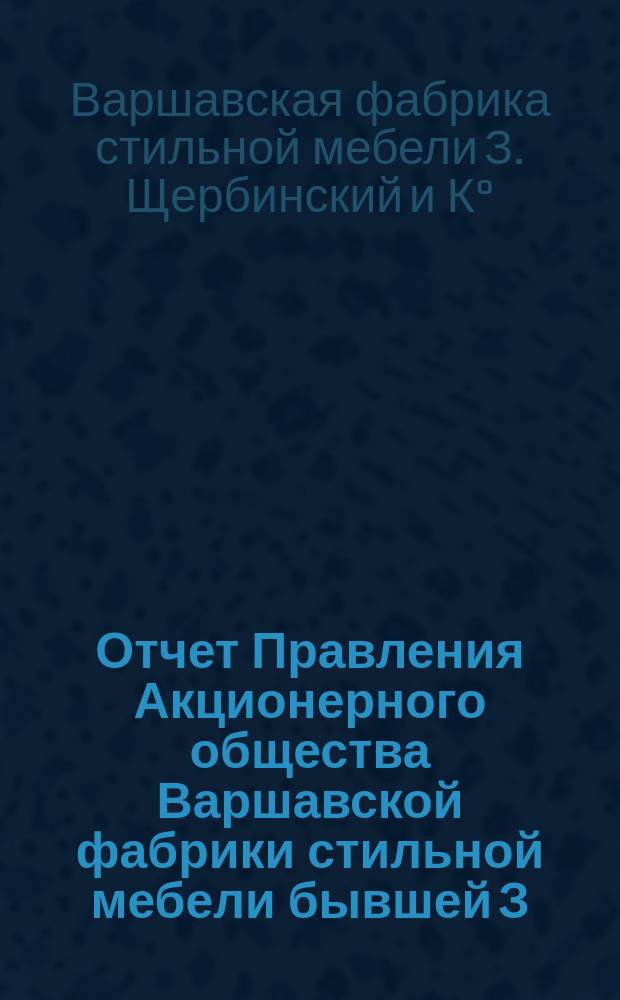 Варшавская фабрика стильной мебели З. Щербинский и К°

Отчет Правления Акционерного общества Варшавской фабрики стильной мебели бывшей З